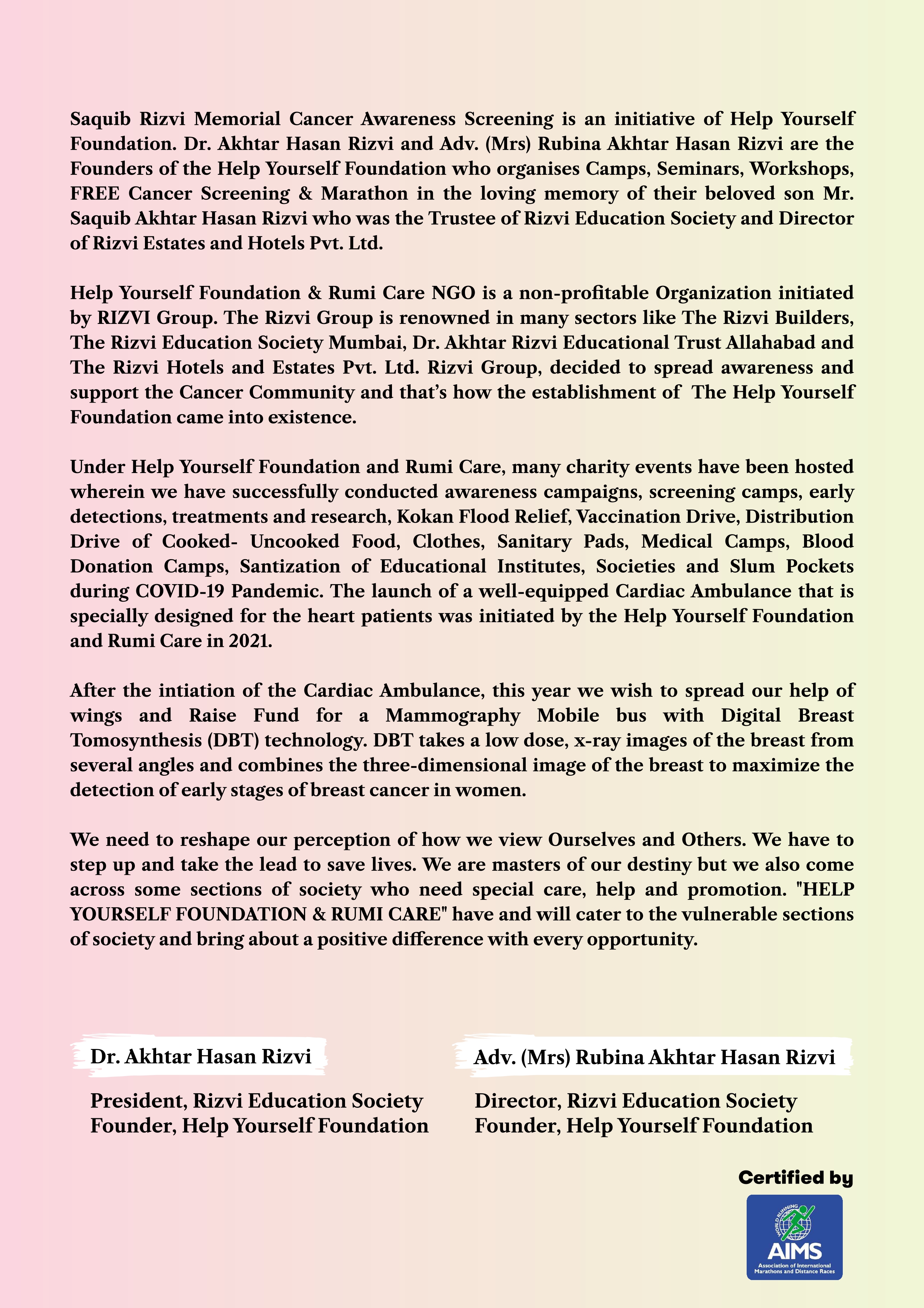 Saquib Rizvi Memorial Cancer Awareness Screening is an initiative of Help Yourself Foundation. Dr. Akhtar Hasan Rizvi and Adv. (Mrs) Rubina Akhtar Hasan Rizvi are the Founders of the Help Yourself Foundation who organises Camps, Seminars, Workshops, FREE Cancer Screening & Marathon in the loving memory of their beloved son Mr. Saquib Akhtar Hasan Rizvi who was the Trustee of Rizvi Education Society and Director of Rizvi Estates and Hotels Pvt. Ltd.

Help Yourself Foundation & Rumi Care NGO is a non-profitable Organization initiated by RIZVI Group. The Rizvi Group is renowned in many sectors like The Rizvi Builders, The Rizvi Education Society Mumbai, Dr. Akhtar Rizvi Educational Trust Allahabad and The Rizvi Hotels and Estates Pvt. Ltd. Rizvi Group, decided to spread awareness and support the Cancer Community and that's how the establishment of The Help Yourself Foundation came into existence.

Under Help Yourself Foundation and Rumi Care, many charity events have been hosted wherein we have successfully conducted awareness campaigns, screening camps, early detections, treatments and research, Kokan Flood Relief, Vaccination Drive, Distribution Drive of Cooked- Uncooked Food, Clothes, Sanitary Pads, Medical Camps, Blood Donation Camps, Santization of Educational Institutes, Societies and Slum Pockets during COVID-19 Pandemic. The launch of a well-equipped Cardiac Ambulance that is specially designed for the heart patients was initiated by the Help Yourself Foundation and Rumi Care in 2021.

After the intiation of the Cardiac Ambulance, this year we wish to spread our help of wings and Raise Fund for a Mammography Mobile bus with Digital Breast Tomosynthesis (DBT) technology. DBT takes a low dose, x-ray images of the breast from several angles and combines the three-dimensional image of the breast to maximize the detection of early stages of breast cancer in women.

We need to reshape our perception of how we view Ourselves and Others. We have to step up and take the lead to save lives. We are masters of our destiny but we also come across some sections of society who need special care, help and promotion. "HELP YOURSELF FOUNDATION & RUMI CARE" have and will cater to the vulnerable sections of society and bring about a positive difference with every opportunity.

Dr. Akhtar Hasan Rizvi

President, Rizvi Education Society
Founder, Help Yourself Foundation

Adv. (Mrs) Rubina Akhtar Hasan Rizvi

Director, Rizvi Education Society
Founder, Help Yourself Foundation

Certified by

WORLD RUNNING
AIMS
Association of International Marathons and Distance Races